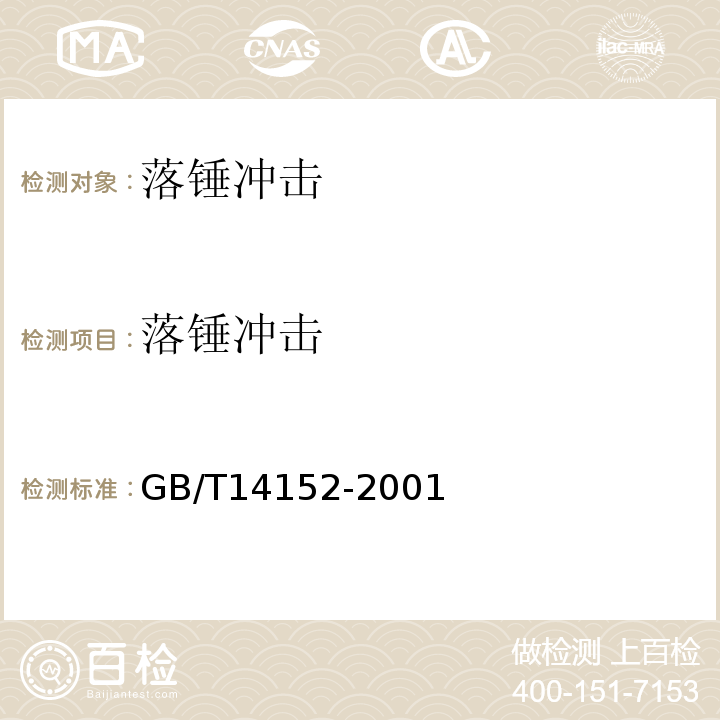 MA CNAS AL ilac-MRA

检测对象：落锤冲击

检测项目：落锤冲击

检测标准：GB/T14152-2001

百检
Baijiantest.com

做检测 上百检
400-151-7153